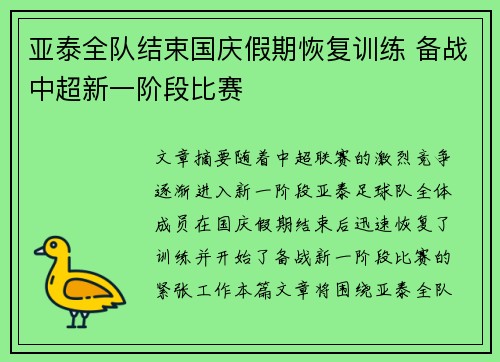 亚泰全队结束国庆假期恢复训练 备战中超新一阶段比赛

文章摘要随着中超联赛的激烈竞争逐渐进入新一阶段亚泰足球队全体成员在国庆假期结束后迅速恢复了训练并开始了备战新一阶段比赛的紧张工作本篇文章将围绕亚泰全队